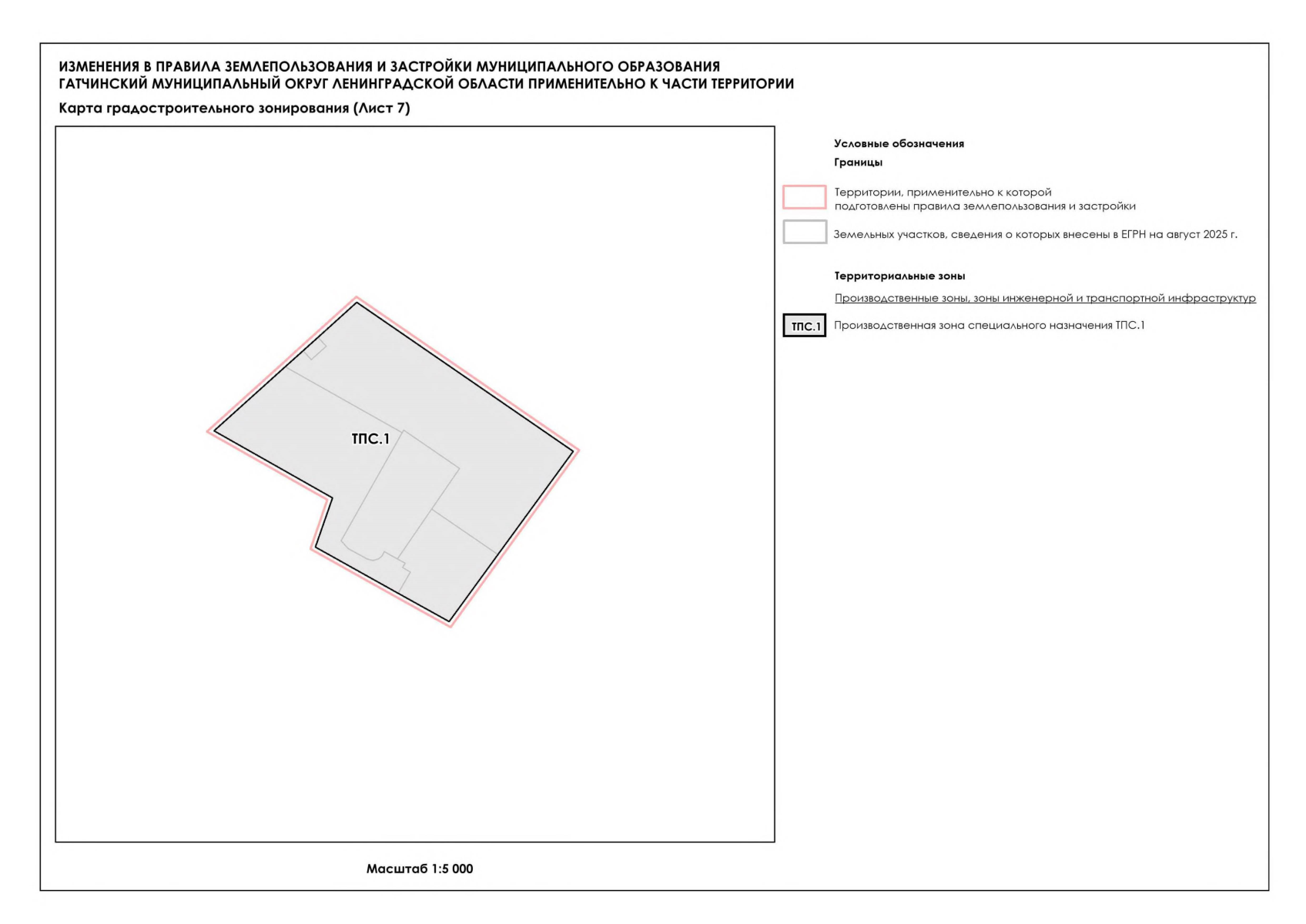 ИЗМЕНЕНИЯ В ПРАВИЛА ЗЕМЛЕПОЛЬЗОВАНИЯ И ЗАСТРОЙКИ МУНИЦИПАЛЬНОГО ОБРАЗОВАНИЯ ГАТЧИНСКИЙ МУНИЦИПАЛЬНЫЙ ОКРУГ ЛЕНИНГРАДСКОЙ ОБЛАСТИ ПРИМЕНИТЕЛЬНО К ЧАСТИ ТЕРРИТОРИИ

Карта градостроительного зонирования (Лист 7)

ТПС.1

Масштаб 1:5 000

Условные обозначения

Границы

Территории, применительно к которой подготовлены правила землепользования и застройки

Земельных участков, сведения о которых внесены в ЕГРН на август 2025 г.

Территориальные зоны

Производственные зоны, зоны инженерной и транспортной инфраструктур

ТПС.1 Производственная зона специального назначения ТПС.1